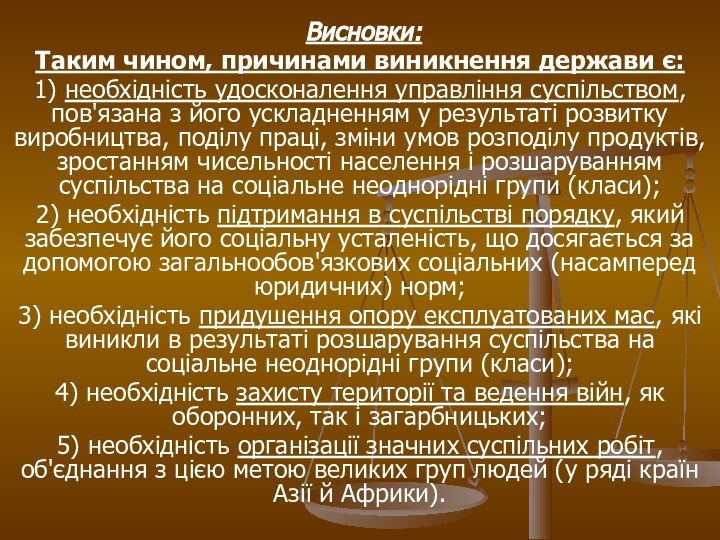 Висновки:
Таким чином, причинами виникнення держави є:

1) необхідність удосконалення управління суспільством, пов'язана з його ускладненням у результаті розвитку виробництва, поділу праці, зміни умов розподілу продуктів, зростанням чисельності населення і розшаруванням суспільства на соціальне неоднорідні групи (класи);

2) необхідність підтримання в суспільстві порядку, який забезпечує його соціальну усталеність, що досягається за допомогою загальнообов'язкових соціальних (насамперед юридичних) норм;

3) необхідність придушення опору експлуатованих мас, які виникли в результаті розшарування суспільства на соціальне неоднорідні групи (класи);

4) необхідність захисту території та ведення війн, як оборонних, так і загарбницьких;

5) необхідність організації значних суспільних робіт, об'єднання з цією метою великих груп людей (у ряді країн Азії й Африки).